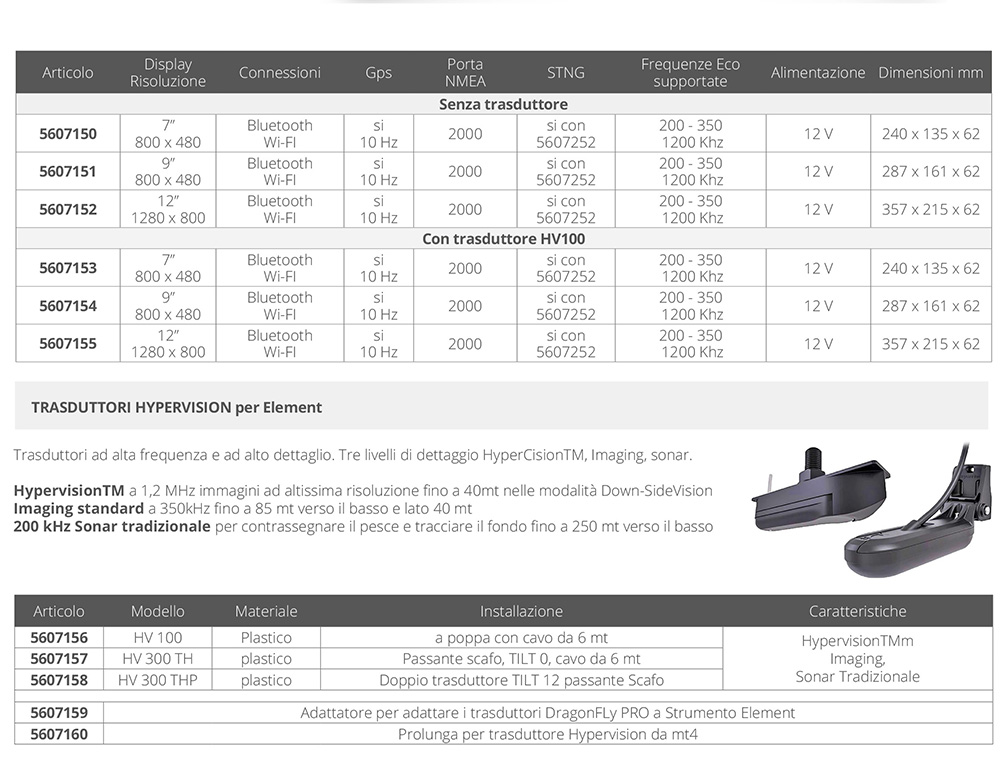 | Articolo | Display Risoluzione | Connessioni | Gps | Porta NMEA | STNG | Frequenze Eco supportate | Alimentazione | Dimensioni mm |
|---|---|---|---|---|---|---|---|---|
| Senza trasduttore | | | | | | | | |
| 5607150 | 7" 800 x 480 | Bluetooth Wi-FI | si 10 Hz | 2000 | si con 5607252 | 200 - 350 1200 Khz | 12 V | 240 x 135 x 62 |
| 5607151 | 9" 800 x 480 | Bluetooth Wi-FI | si 10 Hz | 2000 | si con 5607252 | 200 - 350 1200 Khz | 12 V | 287 x 161 x 62 |
| 5607152 | 12" 1280 x 800 | Bluetooth Wi-FI | si 10 Hz | 2000 | si con 5607252 | 200 - 350 1200 Khz | 12 V | 357 x 215 x 62 |
| Con trasduttore HV100 | | | | | | | | |
| 5607153 | 7" 800 x 480 | Bluetooth Wi-FI | si 10 Hz | 2000 | si con 5607252 | 200 - 350 1200 Khz | 12 V | 240 x 135 x 62 |
| 5607154 | 9" 800 x 480 | Bluetooth Wi-FI | si 10 Hz | 2000 | si con 5607252 | 200 - 350 1200 Khz | 12 V | 287 x 161 x 62 |
| 5607155 | 12" 1280 x 800 | Bluetooth Wi-FI | si 10 Hz | 2000 | si con 5607252 | 200 - 350 1200 Khz | 12 V | 357 x 215 x 62 |

TRASDUTTORI HYPERVISION per Element

Trasduttori ad alta frequenza e ad alto dettaglio. Tre livelli di dettaggio HyperCisionTM, Imaging, sonar.

HypervisionTM a 1,2 MHz immagini ad altissima risoluzione fino a 40mt nelle modalità Down-SideVision
Imaging standard a 350kHz fino a 85 mt verso il basso e lato 40 mt
200 kHz Sonar tradizionale per contrassegnare il pesce e tracciare il fondo fino a 250 mt verso il basso

| Articolo | Modello | Materiale | Installazione | Caratteristiche |
|---|---|---|---|---|
| 5607156 | HV 100 | Plastico | a poppa con cavo da 6 mt | HypervisionTMm Imaging, Sonar Tradizionale |
| 5607157 | HV 300 TH | plastico | Passante scafo, TILT 0, cavo da 6 mt | |
| 5607158 | HV 300 THP | plastico | Doppio trasduttore TILT 12 passante Scafo | |
| 5607159 | Adattatore per adattare i trasduttori DragonFLy PRO a Strumento Element | | | |
| 5607160 | Prolunga per trasduttore Hypervision da mt4 | | | |